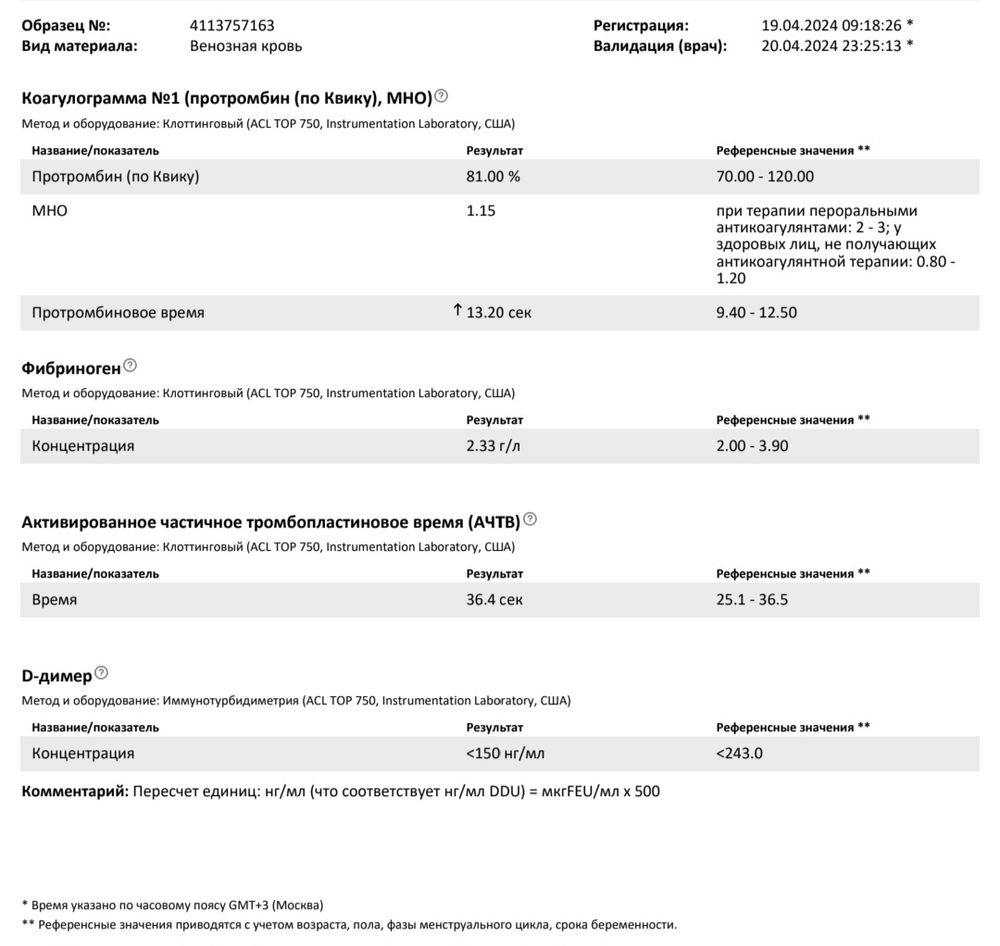 Образец №: 4113757163
Вид материала: Венозная кровь

Регистрация: 19.04.2024 09:18:26 *
Валидация (врач): 20.04.2024 23:25:13 *

Коагулограмма №1 (протромбин (по Квику), МНО)

Метод и оборудование: Клоттинговый (ACL TOP 750, Instrumentation Laboratory, США)

| Название/показатель | Результат | Референсные значения ** |
|---|---|---|
| Протромбин (по Квику) | 81.00 % | 70.00 - 120.00 |
| МНО | 1.15 | при терапии пероральными антикоагулянтами: 2 - 3; у здоровых лиц, не получающих антикоагулянтной терапии: 0.80 - 1.20 |
| Протромбиновое время | ↑ 13.20 сек | 9.40 - 12.50 |

Фибриноген

Метод и оборудование: Клоттинговый (ACL TOP 750, Instrumentation Laboratory, США)

| Название/показатель | Результат | Референсные значения ** |
|---|---|---|
| Концентрация | 2.33 г/л | 2.00 - 3.90 |

Активированное частичное тромбопластиновое время (АЧТВ)

Метод и оборудование: Клоттинговый (ACL TOP 750, Instrumentation Laboratory, США)

| Название/показатель | Результат | Референсные значения ** |
|---|---|---|
| Время | 36.4 сек | 25.1 - 36.5 |

D-димер

Метод и оборудование: Иммунотурбидиметрия (ACL TOP 750, Instrumentation Laboratory, США)

| Название/показатель | Результат | Референсные значения ** |
|---|---|---|
| Концентрация | <150 нг/мл | <243.0 |

Комментарий: Пересчет единиц: нг/мл (что соответствует нг/мл DDU) = мкгFEU/мл x 500

* Время указано по часовому поясу GMT+3 (Москва)
** Референсные значения приводятся с учетом возраста, пола, фазы менструального цикла, срока беременности.